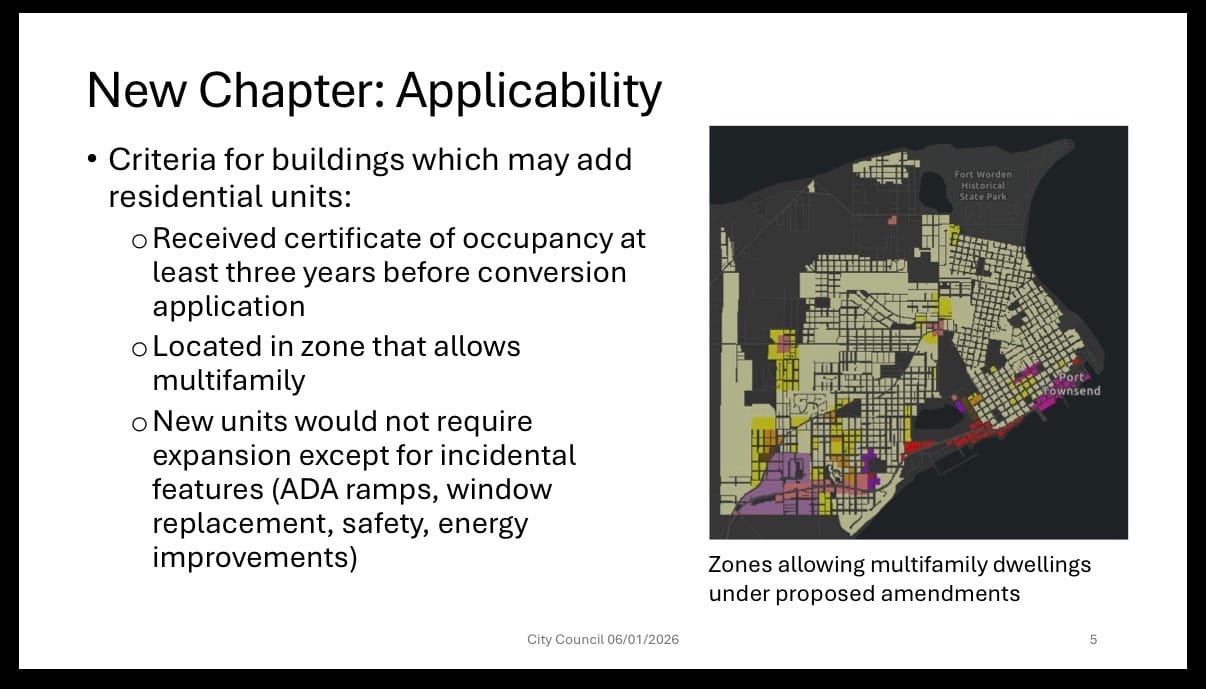 New Chapter: Applicability

• Criteria for buildings which may add residential units:
  o Received certificate of occupancy at least three years before conversion application
  o Located in zone that allows multifamily
  o New units would not require expansion except for incidental features (ADA ramps, window replacement, safety, energy improvements)

Fort Worden Historical State Park

Port Townsend

Zones allowing multifamily dwellings under proposed amendments

City Council 06/01/2026

5